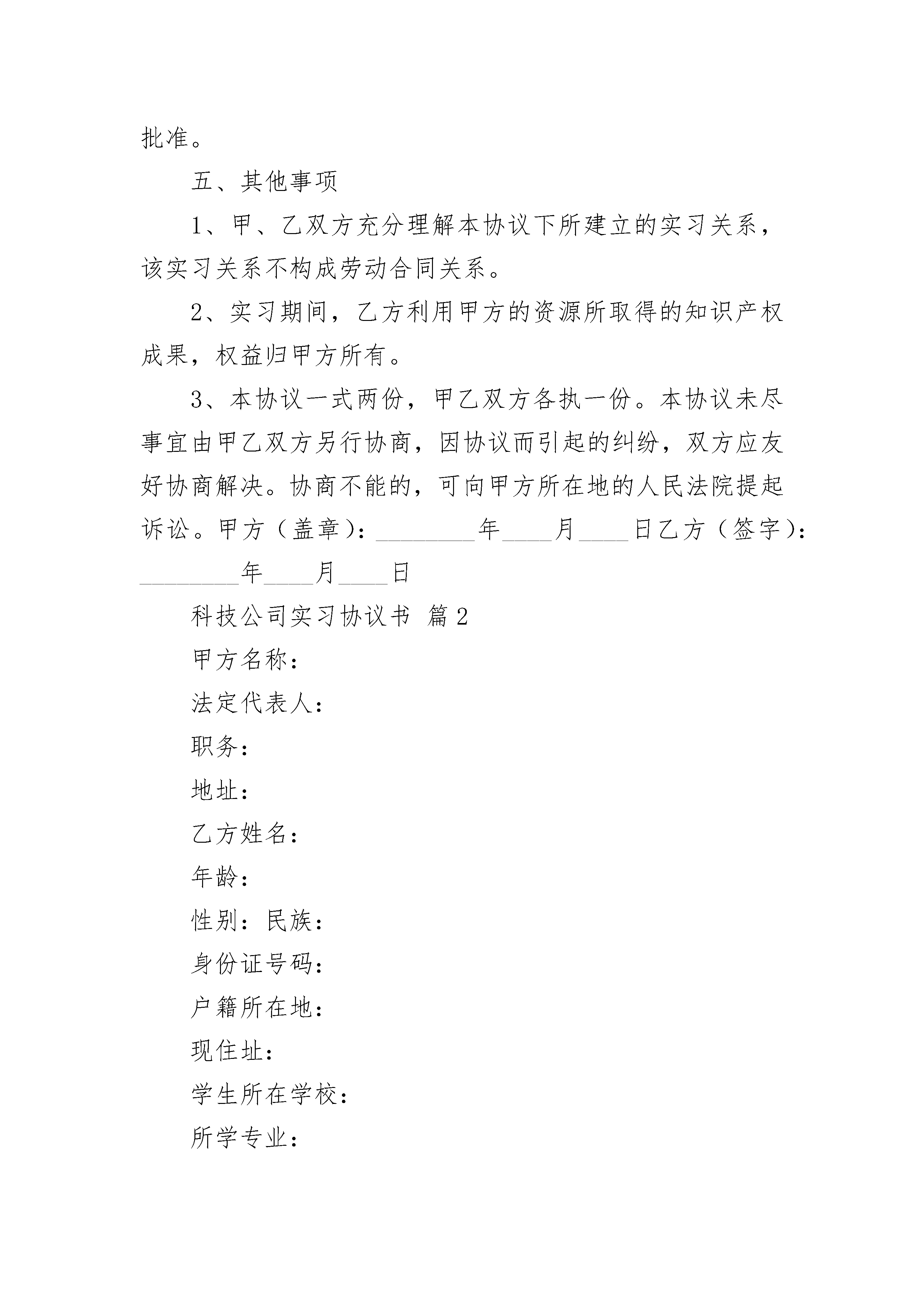 批准。

五、其他事项

1、甲、乙双方充分理解本协议下所建立的实习关系，该实习关系不构成劳动合同关系。

2、实习期间，乙方利用甲方的资源所取得的知识产权成果，权益归甲方所有。

3、本协议一式两份，甲乙双方各执一份。本协议未尽事宜由甲乙双方另行协商，因协议而引起的纠纷，双方应友好协商解决。协商不能的，可向甲方所在地的人民法院提起诉讼。甲方（盖章）：________年____月____日乙方（签字）：________年____月____日

科技公司实习协议书 篇2

甲方名称：

法定代表人：

职务：

地址：

乙方姓名：

年龄：

性别：民族：

身份证号码：

户籍所在地：

现住址：

学生所在学校：

所学专业：